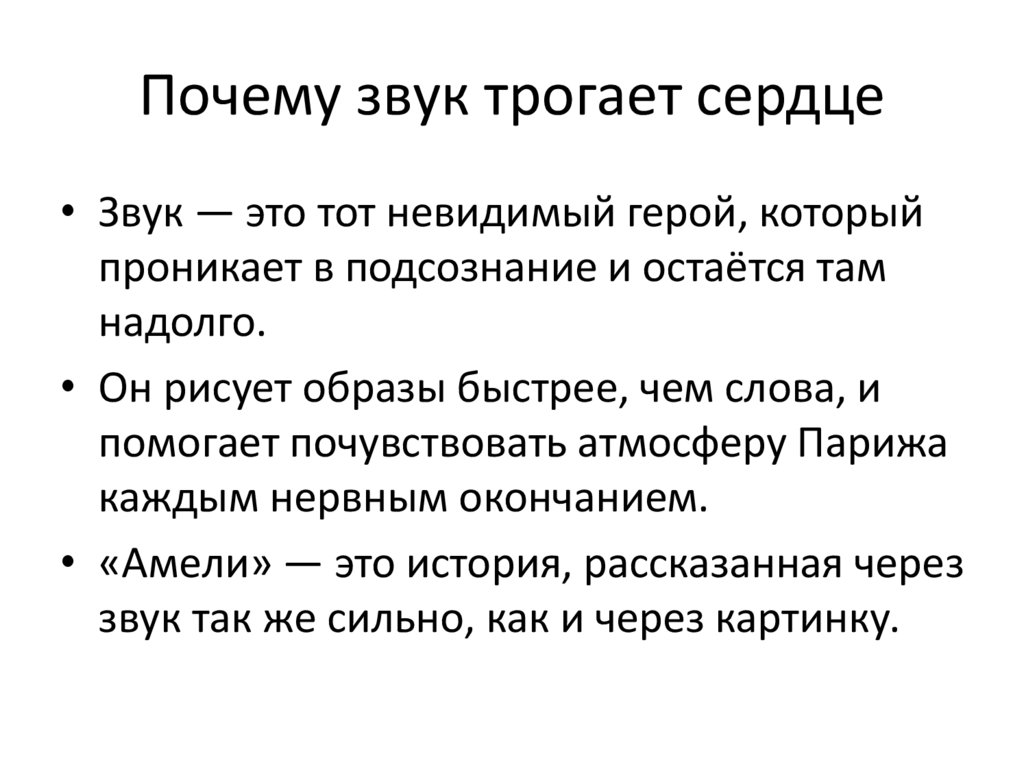 Почему звук трогает сердце

• Звук — это тот невидимый герой, который проникает в подсознание и остаётся там надолго.
• Он рисует образы быстрее, чем слова, и помогает почувствовать атмосферу Парижа каждым нервным окончанием.
• «Амели» — это история, рассказанная через звук так же сильно, как и через картинку.